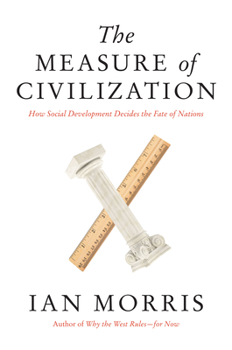 The
MEASURE of
CIVILIZATION

How Social Development Decides the Fate of Nations

IAN MORRIS

Author of Why the West Rules—for Now